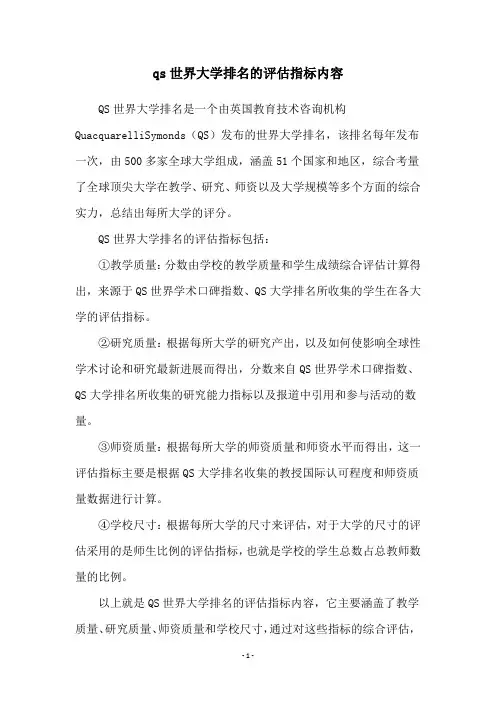 qs 世界大学排名的评估指标内容

QS 世界大学排名是一个由英国教育技术咨询机构 QuacquarelliSymonds（QS）发布的世界大学排名，该排名每年发布一次，由 500 多家全球大学组成，涵盖 51 个国家和地区，综合考量了全球顶尖大学在教学、研究、师资以及大学规模等多个方面的综合实力，总结出每所大学的评分。

QS 世界大学排名的评估指标包括：

①教学质量：分数由学校的教学质量和学生成绩综合评估计算得出，来源于 QS 世界学术口碑指数、QS 大学排名所收集的学生在各大学的评估指标。

②研究质量：根据每所大学的研究产出，以及如何使影响全球性学术讨论和研究最新进展而得出，分数来自 QS 世界学术口碑指数、QS 大学排名所收集的研究能力指标以及报道中引用和参与活动的数量。

③师资质量：根据每所大学的师资质量和师资水平而得出，这一评估指标主要是根据 QS 大学排名收集的教授国际认可程度和师资质量数据进行计算。

④学校尺寸：根据每所大学的尺寸来评估，对于大学的尺寸的评估采用的是师生比例的评估指标，也就是学校的学生总数占总教师数量的比例。

以上就是 QS 世界大学排名的评估指标内容，它主要涵盖了教学质量、研究质量、师资质量和学校尺寸，通过对这些指标的综合评估，

-1-